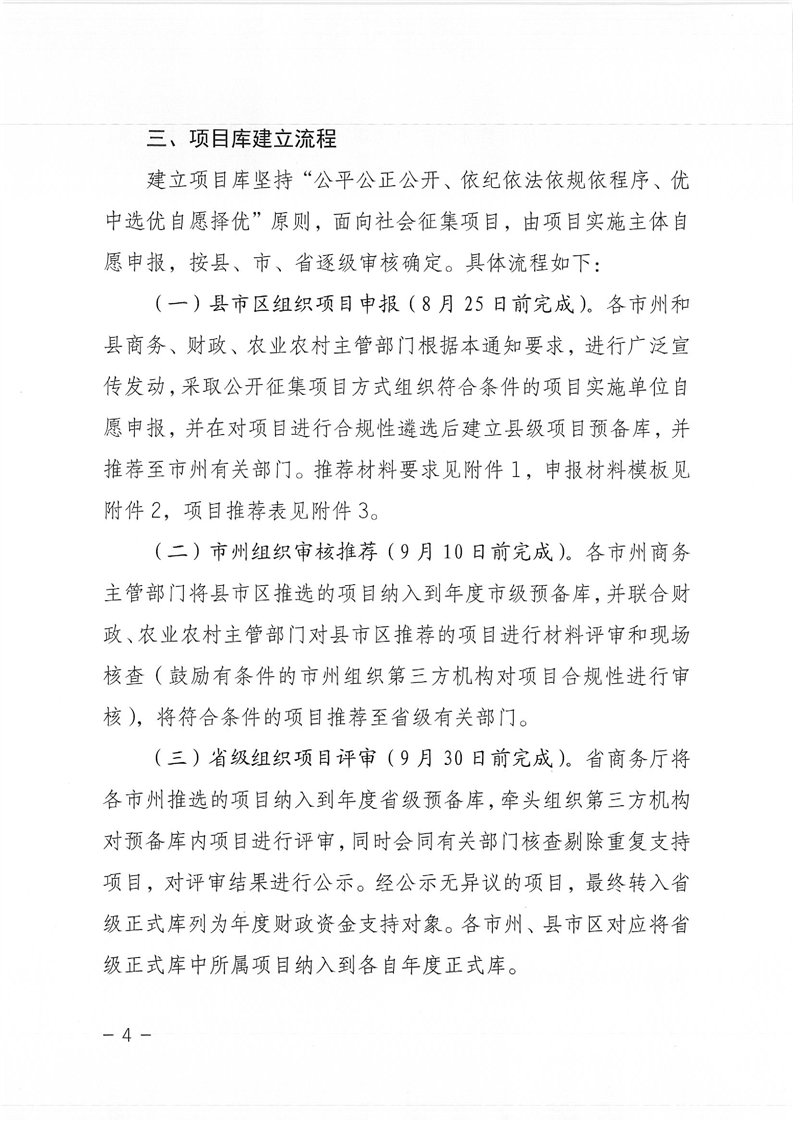 三、项目库建立流程

建立项目库坚持“公平公正公开、依纪依法依规依程序、优中选优自愿择优”原则，面向社会征集项目，由项目实施主体自愿申报，按县、市、省逐级审核确定。具体流程如下：

（一）县市区组织项目申报（8月25日前完成）。各市州和县商务、财政、农业农村主管部门根据本通知要求，进行广泛宣传发动，采取公开征集项目方式组织符合条件的项目实施单位自愿申报，并在对项目进行合规性遴选后建立县级项目预备库，并推荐至市州有关部门。推荐材料要求见附件1，申报材料模板见附件2，项目推荐表见附件3。

（二）市州组织审核推荐（9月10日前完成）。各市州商务主管部门将县市区推选的项目纳入到年度市级预备库，并联合财政、农业农村主管部门对县市区推荐的项目进行材料评审和现场核查（鼓励有条件的市州组织第三方机构对项目合规性进行审核），将符合条件的项目推荐至省级有关部门。

（三）省级组织项目评审（9月30日前完成）。省商务厅将各市州推选的项目纳入到年度省级预备库，牵头组织第三方机构对预备库内项目进行评审，同时会同有关部门核查剔除重复支持项目，对评审结果进行公示。经公示无异议的项目，最终转入省级正式库列为年度财政资金支持对象。各市州、县市区对应将省级正式库中所属项目纳入到各自年度正式库。

－4－